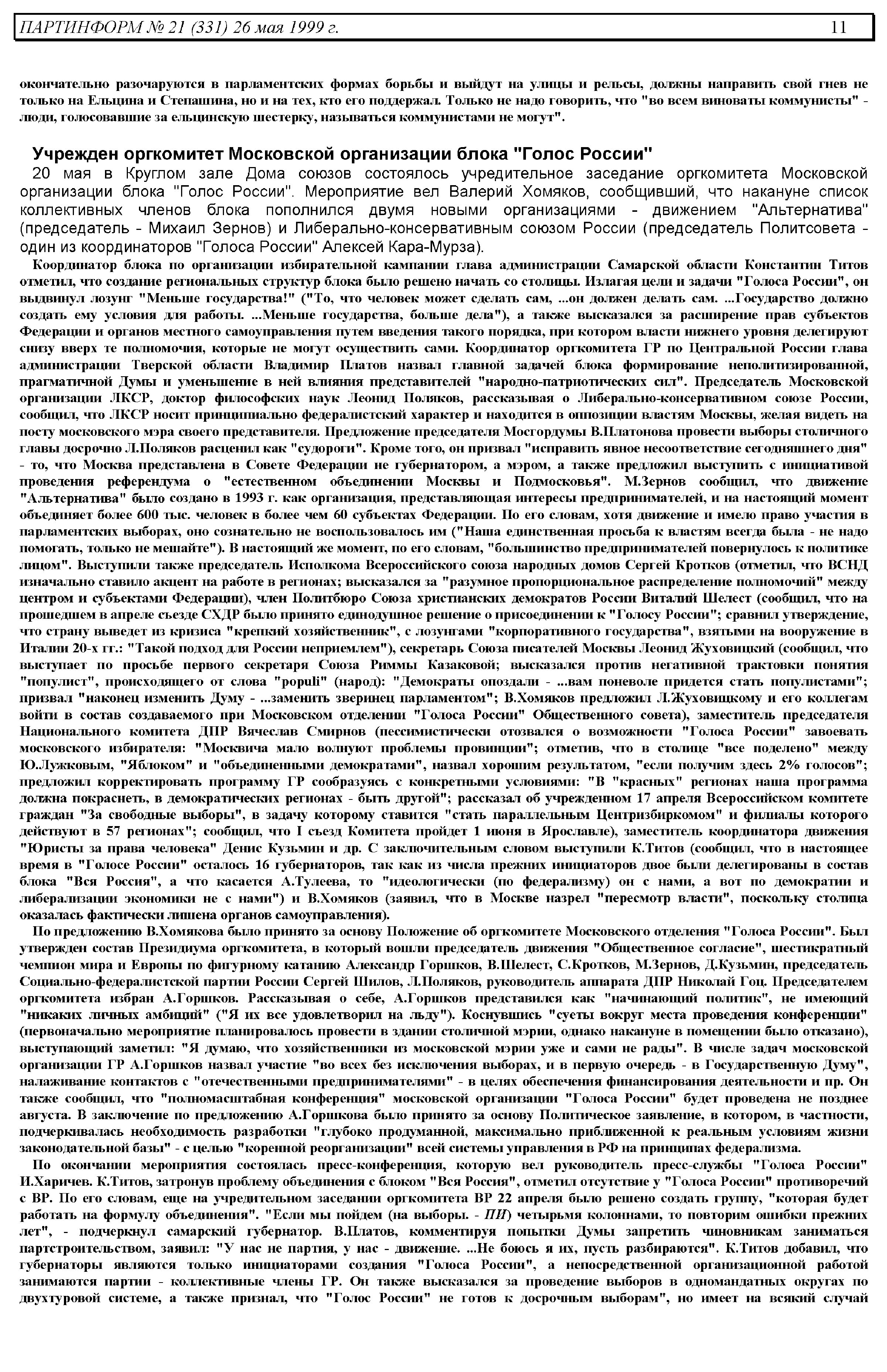 ПАРТИНФОРМ № 21 (331) 26 мая 1999 г. 11

окончательно разочаруются в парламентских формах борьбы и выйдут на улицы и рельсы, должны направить свой гнев не только на Ельцина и Степашина, но и на тех, кто его поддержал. Только не надо говорить, что "во всем виноваты коммунисты" - люди, голосовавшие за ельцинскую шестерку, называться коммунистами не могут".

Учрежден оргкомитет Московской организации блока "Голос России"

20 мая в Круглом зале Дома союзов состоялось учредительное заседание оргкомитета Московской организации блока "Голос России". Мероприятие вел Валерий Хомяков, сообщивший, что накануне список коллективных членов блока пополнился двумя новыми организациями - движением "Альтернатива" (председатель - Михаил Зернов) и Либерально-консервативным союзом России (председатель Политсовета - один из координаторов "Голоса России" Алексей Кара-Мурза).

Координатор блока по организации избирательной кампании глава администрации Самарской области Константин Титов отметил, что создание региональных структур блока было решено начать со столицы. Излагая цели и задачи "Голоса России", он выдвинул лозунг "Меньше государства!" ("То, что человек может сделать сам, ...он должен делать сам. ...Государство должно создать ему условия для работы. ...Меньше государства, больше дела"), а также высказался за расширение прав субъектов Федерации и органов местного самоуправления путем введения такого порядка, при котором власти нижнего уровня делегируют снизу вверх те полномочия, которые не могут осуществить сами. Координатор оргкомитета ГР по Центральной России глава администрации Тверской области Владимир Платов назвал главной задачей блока формирование неполитизированной, прагматичной Думы и уменьшение в ней влияния представителей "народно-патриотических сил". Председатель Московской организации ЛКСР, доктор философских наук Леонид Поляков, рассказывая о Либерально-консервативном союзе России, сообщил, что ЛКСР носит принципиально федералистский характер и находится в оппозиции властям Москвы, желая видеть на посту московского мэра своего представителя. Предложение председателя Мосгордумы В.Платонова провести выборы столичного главы досрочно Л.Поляков расценил как "судороги". Кроме того, он призвал "исправить явное несоответствие сегодняшнего дня" - то, что Москва представлена в Совете Федерации не губернатором, а мэром, а также предложил выступить с инициативой проведения референдума о "естественном объединении Москвы и Подмосковья". М.Зернов сообщил, что движение "Альтернатива" было создано в 1993 г. как организация, представляющая интересы предпринимателей, и на настоящий момент объединяет более 600 тыс. человек в более чем 60 субъектах Федерации. По его словам, хотя движение и имело право участия в парламентских выборах, оно сознательно не воспользовалось им ("Наша единственная просьба к властям всегда была - не надо помогать, только не мешайте"). В настоящий же момент, по его словам, "большинство предпринимателей повернулось к политике лицом". Выступили также председатель Исполкома Всероссийского союза народных домов Сергей Кротков (отметил, что ВСНД изначально ставило акцент на работе в регионах; высказался за "разумное пропорциональное распределение полномочий" между центром и субъектами Федерации), член Политбюро Союза христианских демократов России Виталий Шелест (сообщил, что на прошедшем в апреле съезде СХДР было принято единодушное решение о присоединении к "Голосу России"; сравнил утверждение, что страну выведет из кризиса "крепкий хозяйственник", с лозунгами "корпоративного государства", взятыми на вооружение в Италии 20-х гг.: "Такой подход для России неприемлем"), секретарь Союза писателей Москвы Леонид Жуховицкий (сообщил, что выступает по просьбе первого секретаря Союза Риммы Казаковой; высказался против негативной трактовки понятия "популист", происходящего от слова "populi" (народ): "Демократы опоздали - ...вам поневоле придется стать популистами"; призвал "наконец изменить Думу - ...заменить зверинец парламентом"; В.Хомяков предложил Л.Жуховицкому и его коллегам войти в состав создаваемого при Московском отделении "Голоса России" Общественного совета), заместитель председателя Национального комитета ДПР Вячеслав Смирнов (пессимистически отозвался о возможности "Голоса России" завоевать московского избирателя: "Москвича мало волнуют проблемы провинции"; отметив, что в столице "все поделено" между Ю.Лужковым, "Яблоком" и "объединенными демократами", назвал хорошим результатом, "если получим здесь 2% голосов"; предложил корректировать программу ГР сообразуясь с конкретными условиями: "В "красных" регионах наша программа должна покраснеть, в демократических регионах - быть другой"; рассказал об учрежденном 17 апреля Всероссийском комитете граждан "За свободные выборы", в задачу которому ставится "стать параллельным Центризбиркомом" и филиалы которого действуют в 57 регионах"; сообщил, что I съезд Комитета пройдет 1 июня в Ярославле), заместитель координатора движения "Юристы за права человека" Денис Кузьмин и др. С заключительным словом выступили К.Титов (сообщил, что в настоящее время в "Голосе России" осталось 16 губернаторов, так как из числа прежних инициаторов двое были делегированы в состав блока "Вся Россия", а что касается А.Тулеева, то "идеологически (по федерализму) он с нами, а вот по демократии и либерализации экономики не с нами") и В.Хомяков (заявил, что в Москве назрел "пересмотр власти", поскольку столица оказалась фактически лишена органов самоуправления).

По предложению В.Хомякова было принято за основу Положение об оргкомитете Московского отделения "Голоса России". Был утвержден состав Президиума оргкомитета, в который вошли председатель движения "Общественное согласие", шестикратный чемпион мира и Европы по фигурному катанию Александр Горшков, В.Шелест, С.Кротков, М.Зернов, Д.Кузьмин, председатель Социально-федералистской партии России Сергей Шилов, Л.Поляков, руководитель аппарата ДПР Николай Гоц. Председателем оргкомитета избран А.Горшков. Рассказывая о себе, А.Горшков представился как "начинающий политик", не имеющий "никаких личных амбиций" ("Я их все удовлетворил на льду"). Коснувшись "суеты вокруг места проведения конференции" (первоначально мероприятие планировалось провести в здании столичной мэрии, однако накануне в помещении было отказано), выступающий заметил: "Я думаю, что хозяйственники из московской мэрии уже и сами не рады". В числе задач московской организации ГР А.Горшков назвал участие "во всех без исключения выборах, и в первую очередь - в Государственную Думу", налаживание контактов с "отечественными предпринимателями" - в целях обеспечения финансирования деятельности и пр. Он также сообщил, что "полномасштабная конференция" московской организации "Голоса России" будет проведена не позднее августа. В заключение по предложению А.Горшкова было принято за основу Политическое заявление, в котором, в частности, подчеркивалась необходимость разработки "глубоко продуманной, максимально приближенной к реальным условиям жизни законодательной базы" - с целью "коренной реорганизации" всей системы управления в РФ на принципах федерализма.

По окончании мероприятия состоялась пресс-конференция, которую вел руководитель пресс-службы "Голоса России" И.Харичев. К.Титов, затронув проблему объединения с блоком "Вся Россия", отметил отсутствие у "Голоса России" противоречий с ВР. По его словам, еще на учредительном заседании оргкомитета ВР 22 апреля было решено создать группу, "которая будет работать на формулу объединения". "Если мы пойдем (на выборы. - ПИ) четырьмя колоннами, то повторим ошибки прежних лет", - подчеркнул самарский губернатор. В.Платов, комментируя попытки Думы запретить чиновникам заниматься партстроительством, заявил: "У нас не партия, у нас - движение. ...Не боюсь я их, пусть разбираются". К.Титов добавил, что губернаторы являются только инициаторами создания "Голоса России", а непосредственной организационной работой занимаются партии - коллективные члены ГР. Он также высказался за проведение выборов в одномандатных округах по двухтуровой системе, а также признал, что "Голос России" не готов к досрочным выборам", но имеет на всякий случай